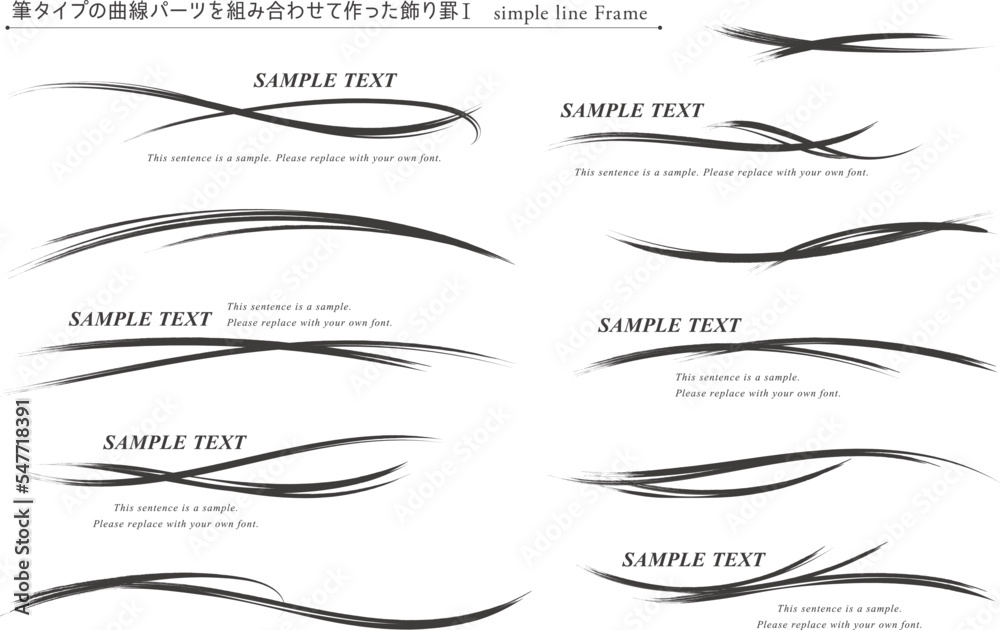 筆タイプの曲線パーツを組み合わせて作った飾り罫I simple line Frame

SAMPLE TEXT

This sentence is a sample. Please replace with your own font.

SAMPLE TEXT

This sentence is a sample.
Please replace with your own font.

SAMPLE TEXT

This sentence is a sample.
Please replace with your own font.

SAMPLE TEXT

This sentence is a sample. Please replace with your own font.

SAMPLE TEXT

This sentence is a sample.
Please replace with your own font.

SAMPLE TEXT

This sentence is a sample.
Please replace with your own font.

Adobe Stock | #547718391